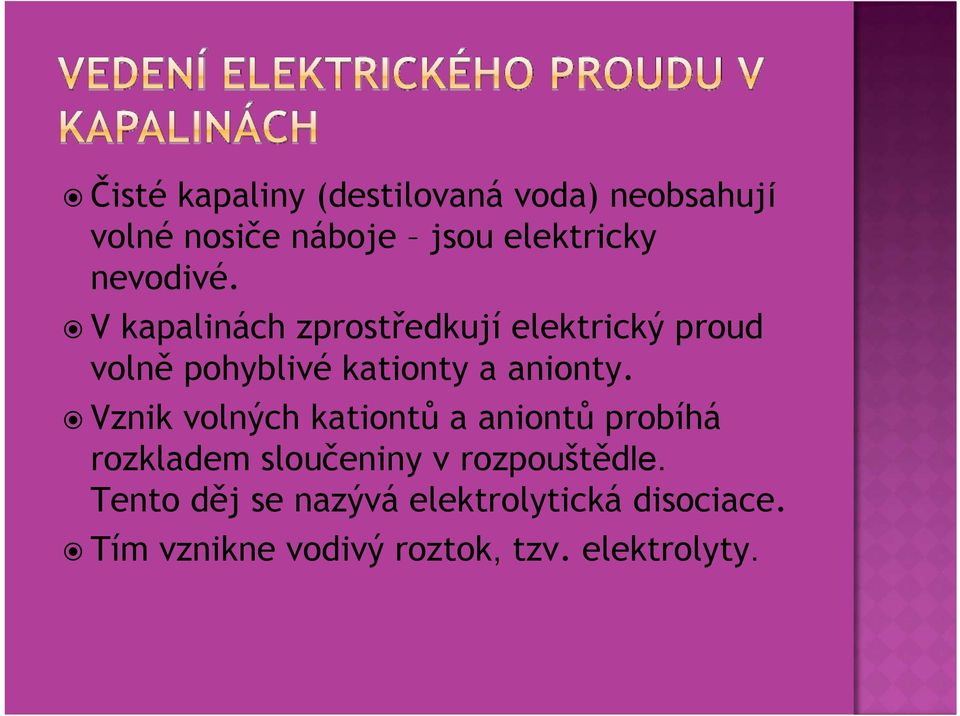 VEDENÍ ELEKTRICKÉHO PROUDU V KAPALINÁCH

Čisté kapaliny (destilovaná voda) neobsahují volné nosiče náboje – jsou elektricky nevodivé.

V kapalinách zprostředkují elektrický proud volně pohyblivé kationty a anionty.

Vznik volných kationtů a aniontů probíhá rozkladem sloučeniny v rozpouštědle. Tento děj se nazývá elektrolytická disociace.

Tím vznikne vodivý roztok, tzv. elektrolyty.